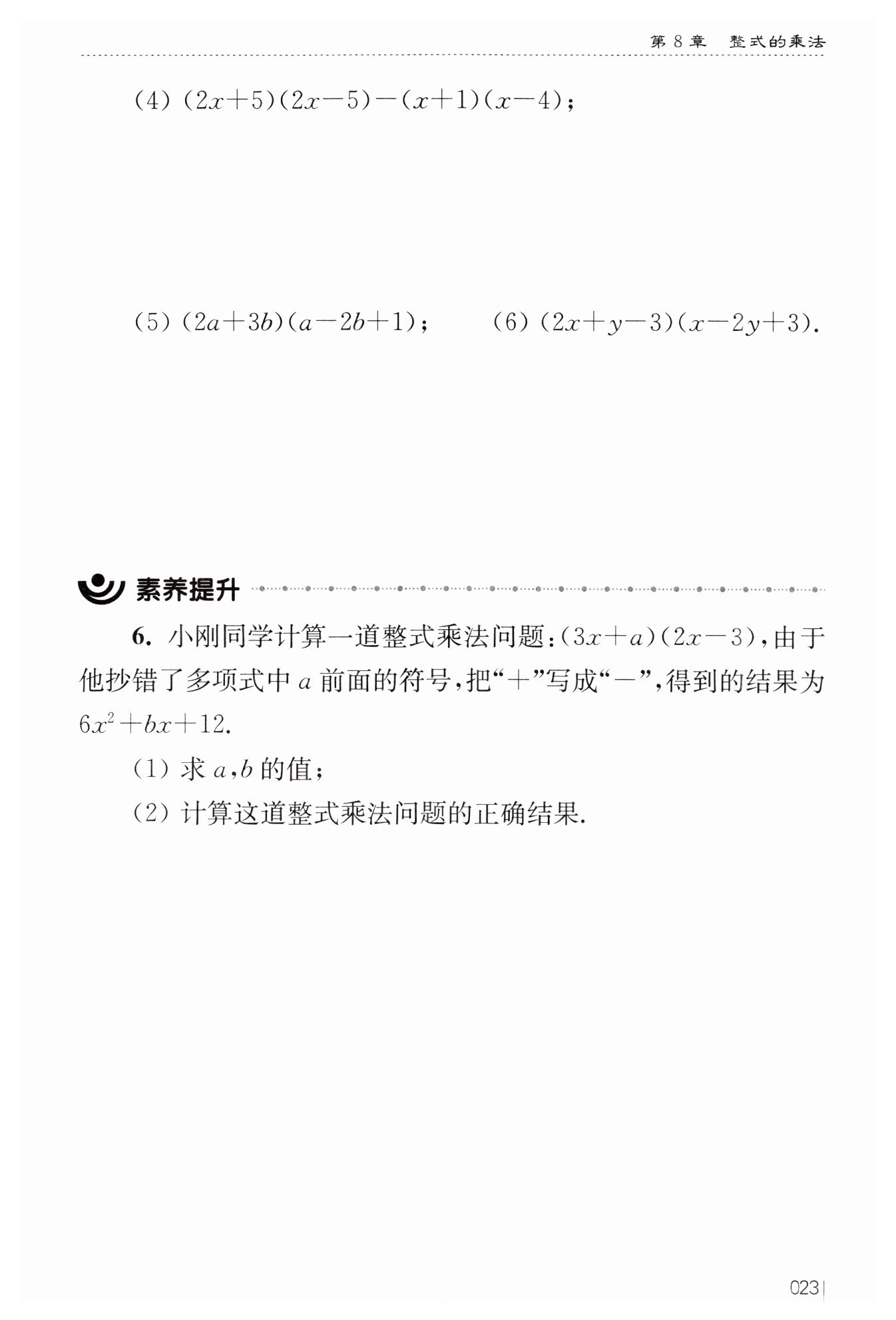 第 8 章　整式的乘法

(4) $(2x+5)(2x-5)-(x+1)(x-4)$；

(5) $(2a+3b)(a-2b+1)$；

(6) $(2x+y-3)(x-2y+3)$.

素养提升

6. 小刚同学计算一道整式乘法问题：$(3x+a)(2x-3)$，由于他抄错了多项式中 $a$ 前面的符号，把“+”写成“−”，得到的结果为 $6x^2+bx+12$.

(1) 求 $a,b$ 的值；

(2) 计算这道整式乘法问题的正确结果.

023